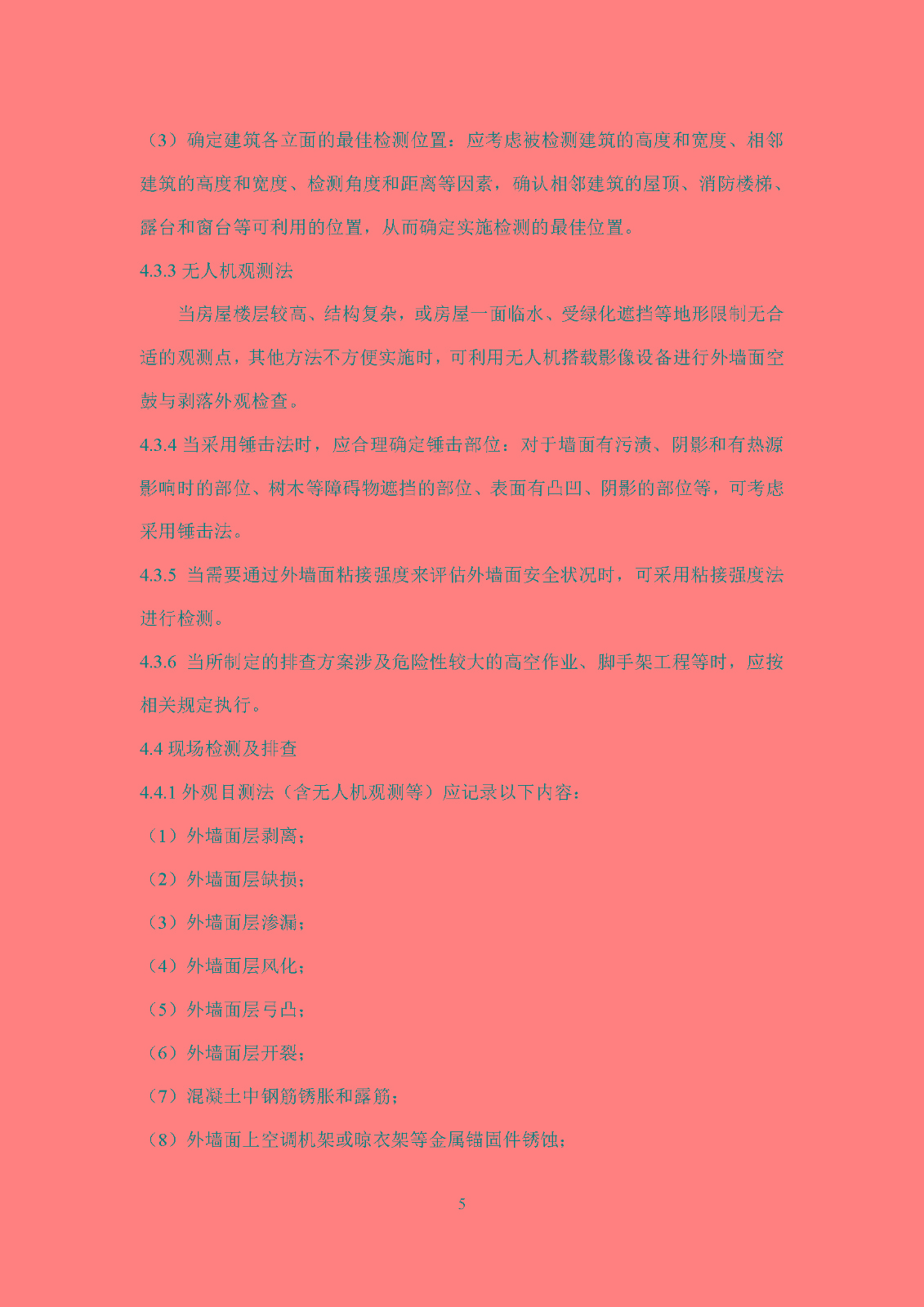 （3）确定建筑各立面的最佳检测位置：应考虑被检测建筑的高度和宽度、相邻建筑的高度和宽度、检测角度和距离等因素，确认相邻建筑的屋顶、消防楼梯、露台和窗台等可利用的位置，从而确定实施检测的最佳位置。

4.3.3 无人机观测法

当房屋楼层较高、结构复杂，或房屋一面临水、受绿化遮挡等地形限制无合适的观测点，其他方法不方便实施时，可利用无人机搭载影像设备进行外墙面空鼓与剥落外观检查。

4.3.4 当采用锤击法时，应合理确定锤击部位：对于墙面有污渍、阴影和有热源影响时的部位、树木等障碍物遮挡的部位、表面有凸凹、阴影的部位等，可考虑采用锤击法。

4.3.5 当需要通过外墙面粘接强度来评估外墙面安全状况时，可采用粘接强度法进行检测。

4.3.6 当所制定的排查方案涉及危险性较大的高空作业、脚手架工程等时，应按相关规定执行。

4.4 现场检测及排查

4.4.1 外观目测法（含无人机观测等）应记录以下内容：

（1）外墙面层剥离；

（2）外墙面层缺损；

（3）外墙面层渗漏；

（4）外墙面层风化；

（5）外墙面层弓凸；

（6）外墙面层开裂；

（7）混凝土中钢筋锈胀和露筋；

（8）外墙面上空调机架或晾衣架等金属锚固件锈蚀；

5